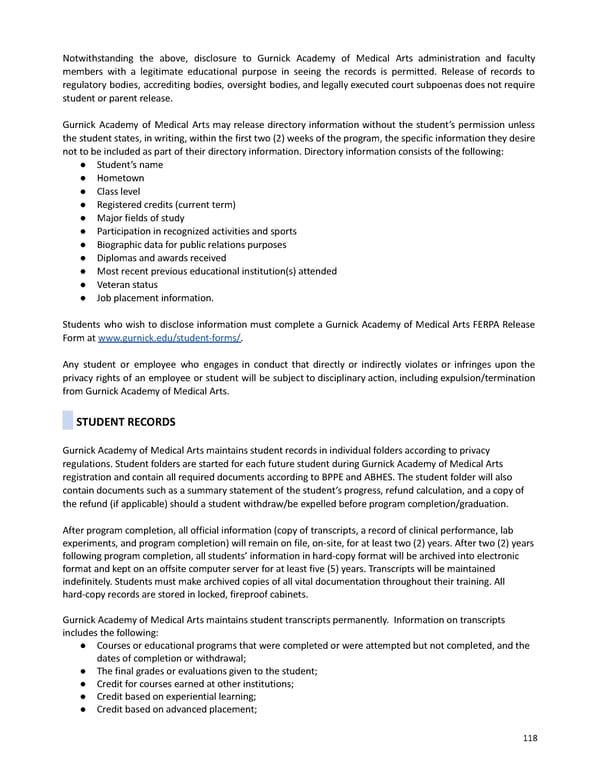 Notwithstanding the above, disclosure to Gurnick Academy of Medical Arts administration and faculty members with a legitimate educational purpose in seeing the records is permitted. Release of records to regulatory bodies, accrediting bodies, oversight bodies, and legally executed court subpoenas does not require student or parent release.

Gurnick Academy of Medical Arts may release directory information without the student's permission unless the student states, in writing, within the first two (2) weeks of the program, the specific information they desire not to be included as part of their directory information. Directory information consists of the following:
● Student's name
● Hometown
● Class level
● Registered credits (current term)
● Major fields of study
● Participation in recognized activities and sports
● Biographic data for public relations purposes
● Diplomas and awards received
● Most recent previous educational institution(s) attended
● Veteran status
● Job placement information.

Students who wish to disclose information must complete a Gurnick Academy of Medical Arts FERPA Release Form at www.gurnick.edu/student-forms/.

Any student or employee who engages in conduct that directly or indirectly violates or infringes upon the privacy rights of an employee or student will be subject to disciplinary action, including expulsion/termination from Gurnick Academy of Medical Arts.

STUDENT RECORDS

Gurnick Academy of Medical Arts maintains student records in individual folders according to privacy regulations. Student folders are started for each future student during Gurnick Academy of Medical Arts registration and contain all required documents according to BPPE and ABHES. The student folder will also contain documents such as a summary statement of the student's progress, refund calculation, and a copy of the refund (if applicable) should a student withdraw/be expelled before program completion/graduation.

After program completion, all official information (copy of transcripts, a record of clinical performance, lab experiments, and program completion) will remain on file, on-site, for at least two (2) years. After two (2) years following program completion, all students' information in hard-copy format will be archived into electronic format and kept on an offsite computer server for at least five (5) years. Transcripts will be maintained indefinitely. Students must make archived copies of all vital documentation throughout their training. All hard-copy records are stored in locked, fireproof cabinets.

Gurnick Academy of Medical Arts maintains student transcripts permanently. Information on transcripts includes the following:
● Courses or educational programs that were completed or were attempted but not completed, and the dates of completion or withdrawal;
● The final grades or evaluations given to the student;
● Credit for courses earned at other institutions;
● Credit based on experiential learning;
● Credit based on advanced placement;

118